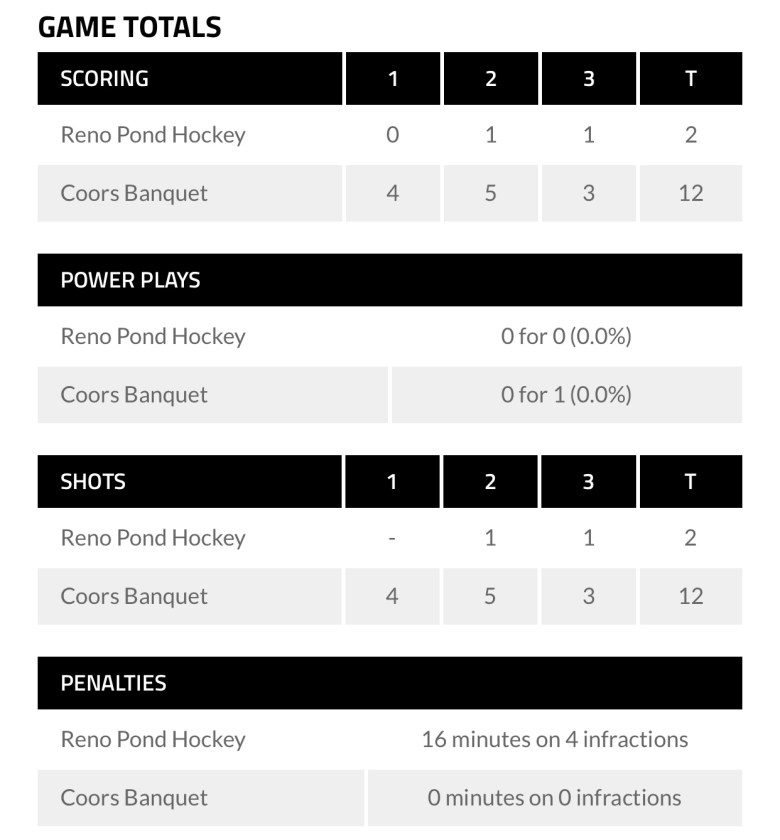 GAME TOTALS

| SCORING | 1 | 2 | 3 | T |
|---|---|---|---|---|
| Reno Pond Hockey | 0 | 1 | 1 | 2 |
| Coors Banquet | 4 | 5 | 3 | 12 |

| POWER PLAYS | |
|---|---|
| Reno Pond Hockey | 0 for 0 (0.0%) |
| Coors Banquet | 0 for 1 (0.0%) |

| SHOTS | 1 | 2 | 3 | T |
|---|---|---|---|---|
| Reno Pond Hockey | - | 1 | 1 | 2 |
| Coors Banquet | 4 | 5 | 3 | 12 |

| PENALTIES | |
|---|---|
| Reno Pond Hockey | 16 minutes on 4 infractions |
| Coors Banquet | 0 minutes on 0 infractions |